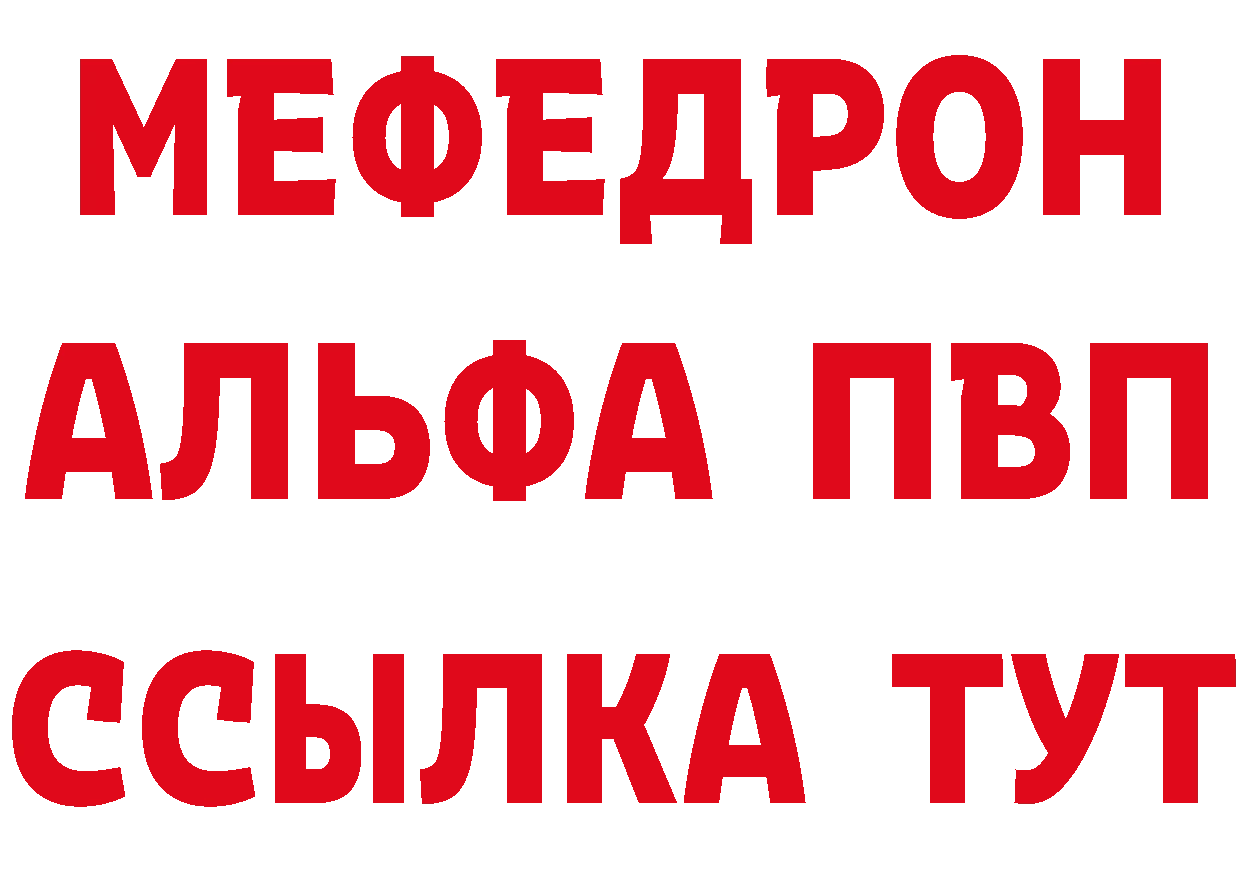 МЕФЕДРОН
АЛЬФА ПВП
ССЫЛКА ТУТ